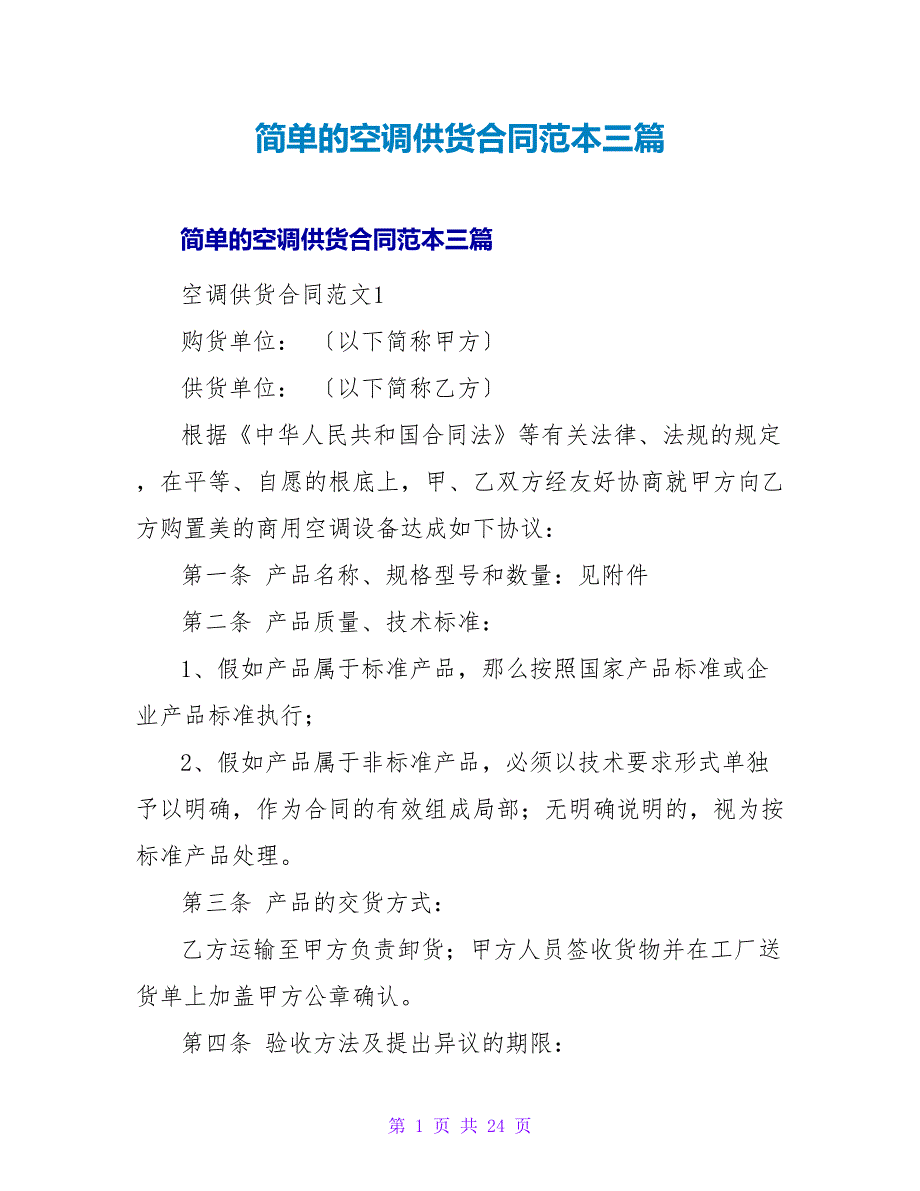 简单的空调供货合同范本三篇

简单的空调供货合同范本三篇

空调供货合同范文1

购货单位：〔以下简称甲方〕

供货单位：〔以下简称乙方〕

根据《中华人民共和国合同法》等有关法律、法规的规定，在平等、自愿的根底上，甲、乙双方经友好协商就甲方向乙方购置美的商用空调设备达成如下协议：

第一条 产品名称、规格型号和数量：见附件

第二条 产品质量、技术标准：

1、假如产品属于标准产品，那么按照国家产品标准或企业产品标准执行；

2、假如产品属于非标准产品，必须以技术要求形式单独予以明确，作为合同的有效组成局部；无明确说明的，视为按标准产品处理。

第三条 产品的交货方式：

乙方运输至甲方负责卸货；甲方人员签收货物并在工厂送货单上加盖甲方公章确认。

第四条 验收方法及提出异议的期限：

第 1 页 共 24 页